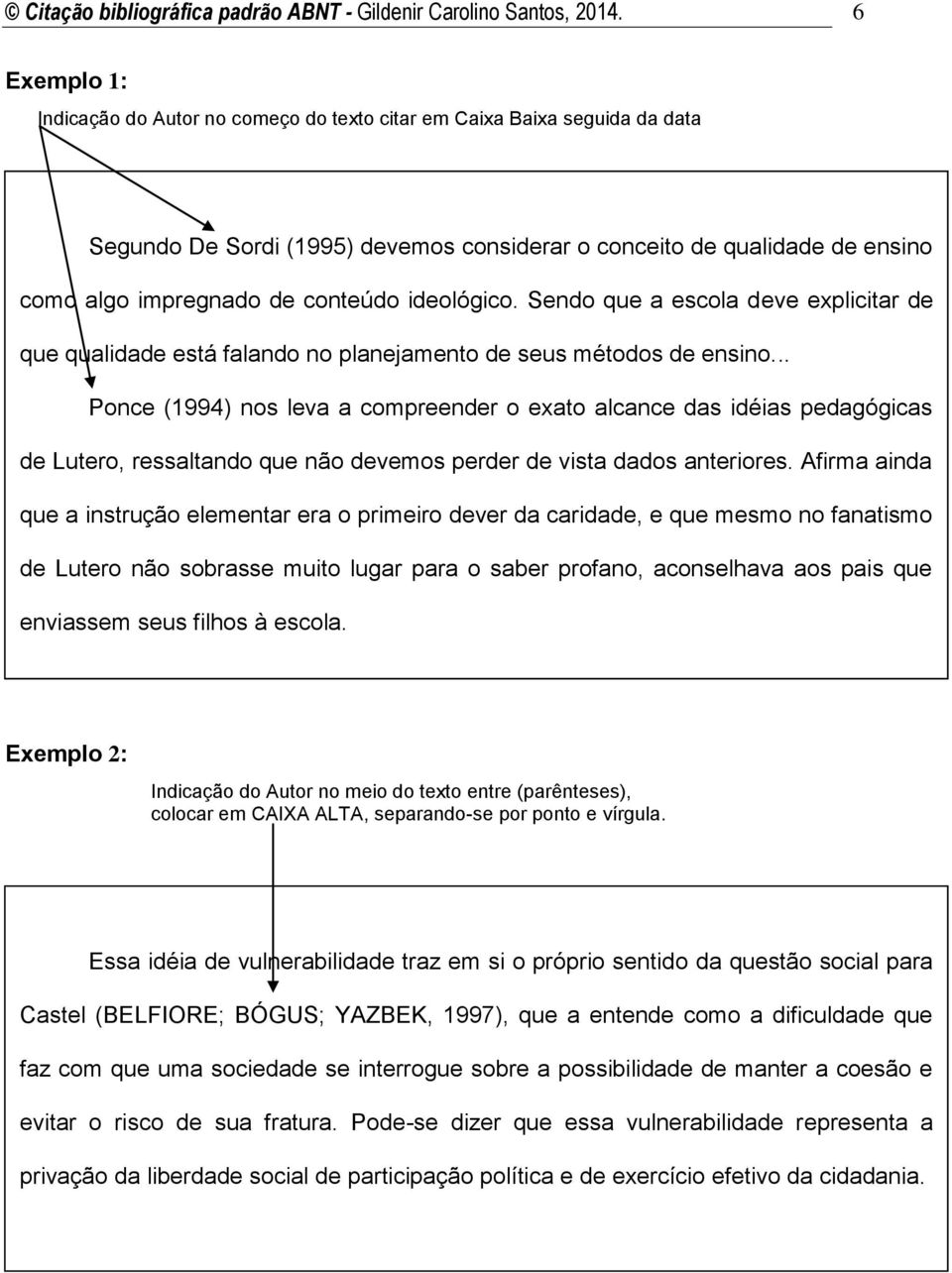 © Citação bibliográfica padrão ABNT - Gildenir Carolino Santos, 2014. 6

Exemplo 1:

Indicação do Autor no começo do texto citar em Caixa Baixa seguida da data

Segundo De Sordi (1995) devemos considerar o conceito de qualidade de ensino como algo impregnado de conteúdo ideológico. Sendo que a escola deve explicitar de que qualidade está falando no planejamento de seus métodos de ensino...

Ponce (1994) nos leva a compreender o exato alcance das idéias pedagógicas de Lutero, ressaltando que não devemos perder de vista dados anteriores. Afirma ainda que a instrução elementar era o primeiro dever da caridade, e que mesmo no fanatismo de Lutero não sobrasse muito lugar para o saber profano, aconselhava aos pais que enviassem seus filhos à escola.

Exemplo 2:

Indicação do Autor no meio do texto entre (parênteses), colocar em CAIXA ALTA, separando-se por ponto e vírgula.

Essa idéia de vulnerabilidade traz em si o próprio sentido da questão social para Castel (BELFIORE; BÓGUS; YAZBEK, 1997), que a entende como a dificuldade que faz com que uma sociedade se interrogue sobre a possibilidade de manter a coesão e evitar o risco de sua fratura. Pode-se dizer que essa vulnerabilidade representa a privação da liberdade social de participação política e de exercício efetivo da cidadania.